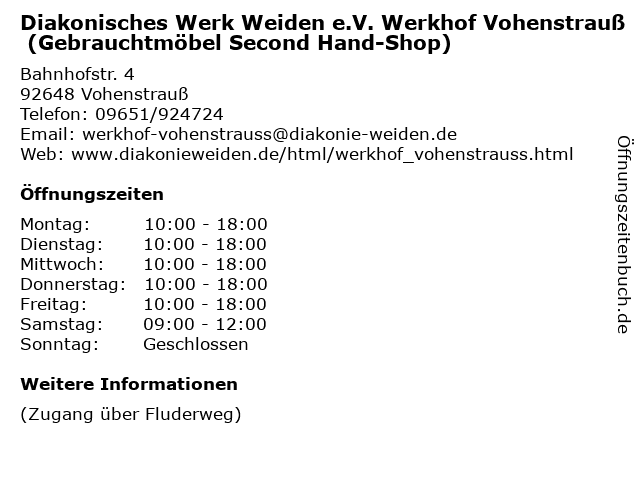 Diakonisches Werk Weiden e.V. Werkhof Vohenstrauß
(Gebrauchtmöbel Second Hand-Shop)

Bahnhofstr. 4
92648 Vohenstrauß
Telefon: 09651/924724
Email: werkhof-vohenstrauss@diakonie-weiden.de
Web: www.diakonieweiden.de/html/werkhof_vohenstrauss.html

Öffnungszeiten

Montag: 10:00 - 18:00
Dienstag: 10:00 - 18:00
Mittwoch: 10:00 - 18:00
Donnerstag: 10:00 - 18:00
Freitag: 10:00 - 18:00
Samstag: 09:00 - 12:00
Sonntag: Geschlossen

Weitere Informationen

(Zugang über Fluderweg)

Öffnungszeitenbuch.de